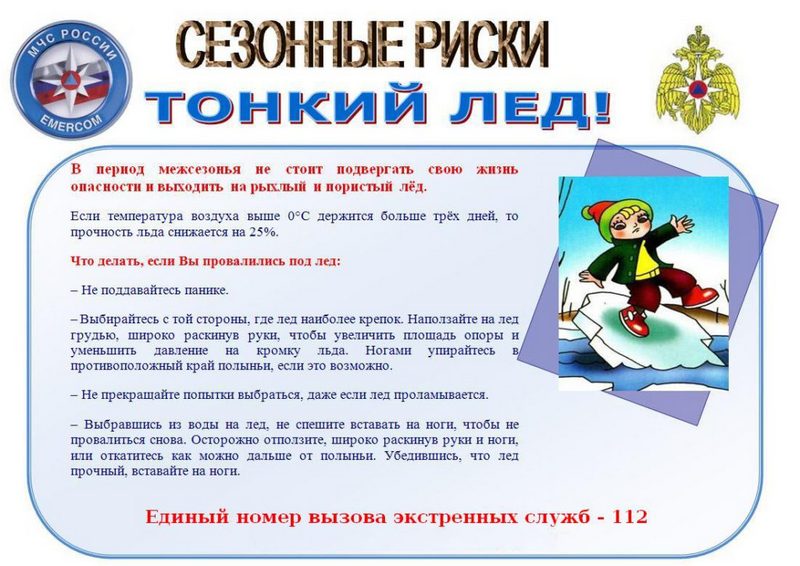 МЧС РОССИИ
EMERCOM

СЕЗОННЫЕ РИСКИ
ТОНКИЙ ЛЕД!

В период межсезонья не стоит подвергать свою жизнь опасности и выходить на рыхлый и пористый лёд.

Если температура воздуха выше 0°С держится больше трёх дней, то прочность льда снижается на 25%.

Что делать, если Вы провалились под лед:

– Не поддавайтесь панике.

– Выбирайтесь с той стороны, где лед наиболее крепок. Наползайте на лед грудью, широко раскинув руки, чтобы увеличить площадь опоры и уменьшить давление на кромку льда. Ногами упирайтесь в противоположный край полыньи, если это возможно.

– Не прекращайте попытки выбраться, даже если лед проламывается.

– Выбравшись из воды на лед, не спешите вставать на ноги, чтобы не провалиться снова. Осторожно отползите, широко раскинув руки и ноги, или откатитесь как можно дальше от полыньи. Убедившись, что лед прочный, вставайте на ноги.

Единый номер вызова экстренных служб - 112